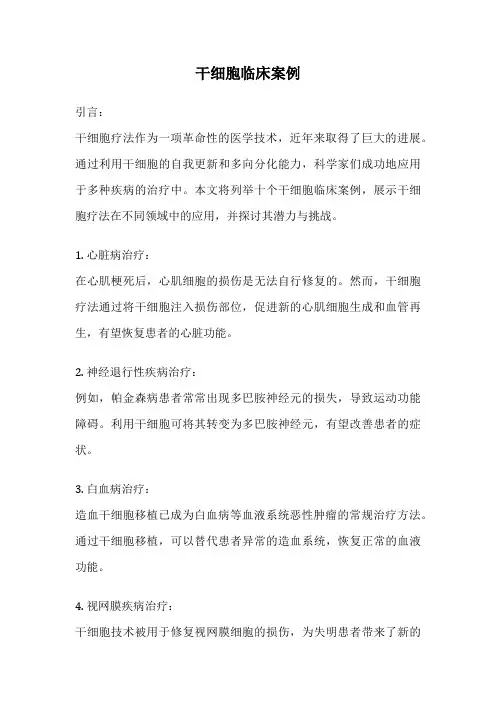 干细胞临床案例

引言：

干细胞疗法作为一项革命性的医学技术，近年来取得了巨大的进展。通过利用干细胞的自我更新和多向分化能力，科学家们成功地应用于多种疾病的治疗中。本文将列举十个干细胞临床案例，展示干细胞疗法在不同领域中的应用，并探讨其潜力与挑战。

1. 心脏病治疗：

在心肌梗死后，心肌细胞的损伤是无法自行修复的。然而，干细胞疗法通过将干细胞注入损伤部位，促进新的心肌细胞生成和血管再生，有望恢复患者的心脏功能。

2. 神经退行性疾病治疗：

例如，帕金森病患者常常出现多巴胺神经元的损失，导致运动功能障碍。利用干细胞可将其转变为多巴胺神经元，有望改善患者的症状。

3. 白血病治疗：

造血干细胞移植已成为白血病等血液系统恶性肿瘤的常规治疗方法。通过干细胞移植，可以替代患者异常的造血系统，恢复正常的血液功能。

4. 视网膜疾病治疗：

干细胞技术被用于修复视网膜细胞的损伤，为失明患者带来了新的